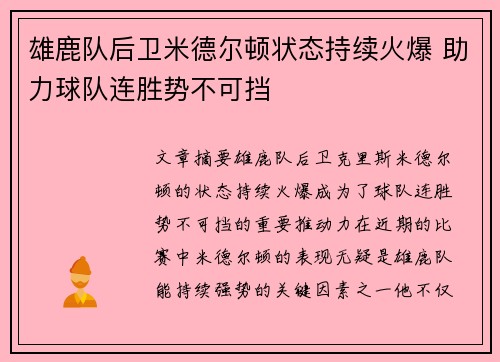 雄鹿队后卫米德尔顿状态持续火爆 助力球队连胜势不可挡

文章摘要雄鹿队后卫克里斯米德尔顿的状态持续火爆成为了球队连胜势不可挡的重要推动力在近期的比赛中米德尔顿的表现无疑是雄鹿队能持续强势的关键因素之一他不仅